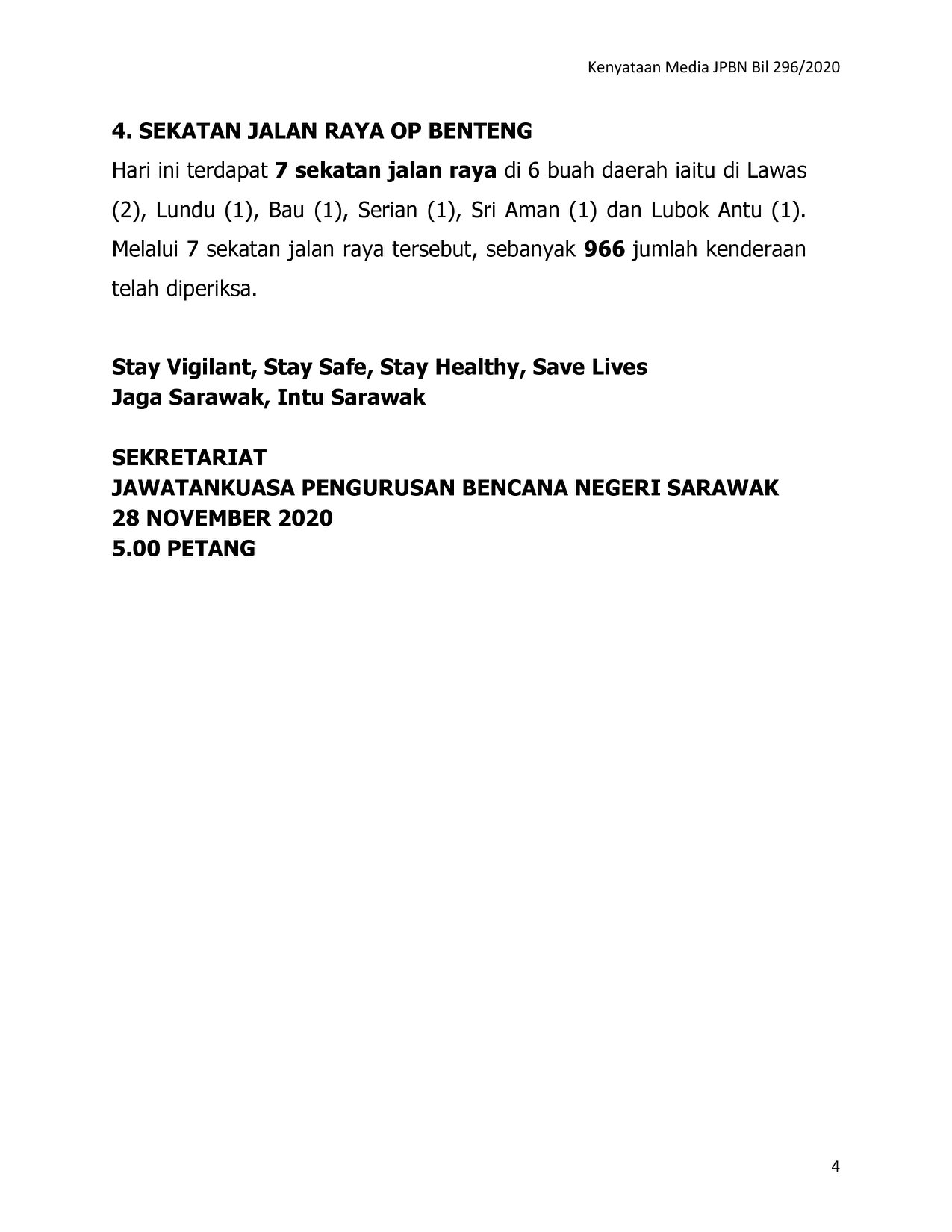 Kenyataan Media JPBN Bil 296/2020

4. SEKATAN JALAN RAYA OP BENTENG

Hari ini terdapat 7 sekatan jalan raya di 6 buah daerah iaitu di Lawas (2), Lundu (1), Bau (1), Serian (1), Sri Aman (1) dan Lubok Antu (1). Melalui 7 sekatan jalan raya tersebut, sebanyak 966 jumlah kenderaan telah diperiksa.

Stay Vigilant, Stay Safe, Stay Healthy, Save Lives
Jaga Sarawak, Intu Sarawak

SEKRETARIAT
JAWATANKUASA PENGURUSAN BENCANA NEGERI SARAWAK
28 NOVEMBER 2020
5.00 PETANG

4